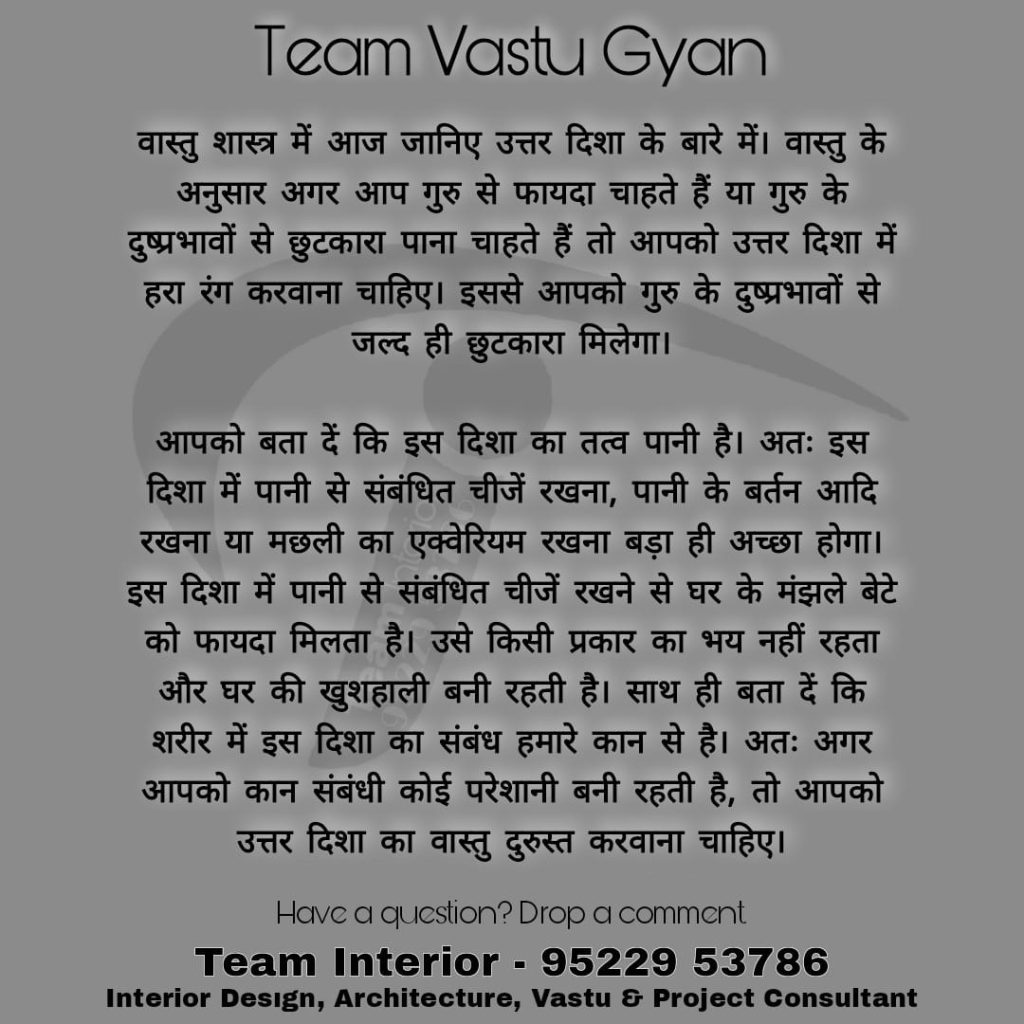 Team Vastu Gyan

वास्तु शास्त्र में आज जानिए उत्तर दिशा के बारे में। वास्तु के अनुसार अगर आप गुरु से फायदा चाहते हैं या गुरु के दुष्प्रभावों से छुटकारा पाना चाहते हैं तो आपको उत्तर दिशा में हरा रंग करवाना चाहिए। इससे आपको गुरु के दुष्प्रभावों से जल्द ही छुटकारा मिलेगा।

आपको बता दें कि इस दिशा का तत्व पानी है। अतः इस दिशा में पानी से संबंधित चीजें रखना, पानी के बर्तन आदि रखना या मछली का एक्वेरियम रखना बड़ा ही अच्छा होगा। इस दिशा में पानी से संबंधित चीजें रखने से घर के मंझले बेटे को फायदा मिलता है। उसे किसी प्रकार का भय नहीं रहता और घर की खुशहाली बनी रहती है। साथ ही बता दें कि शरीर में इस दिशा का संबंध हमारे कान से है। अतः अगर आपको कान संबंधी कोई परेशानी बनी रहती है, तो आपको उत्तर दिशा का वास्तु दुरुस्त करवाना चाहिए।

Have a question? Drop a comment

Team Interior - 95229 53786

Interior Design, Architecture, Vastu & Project Consultant